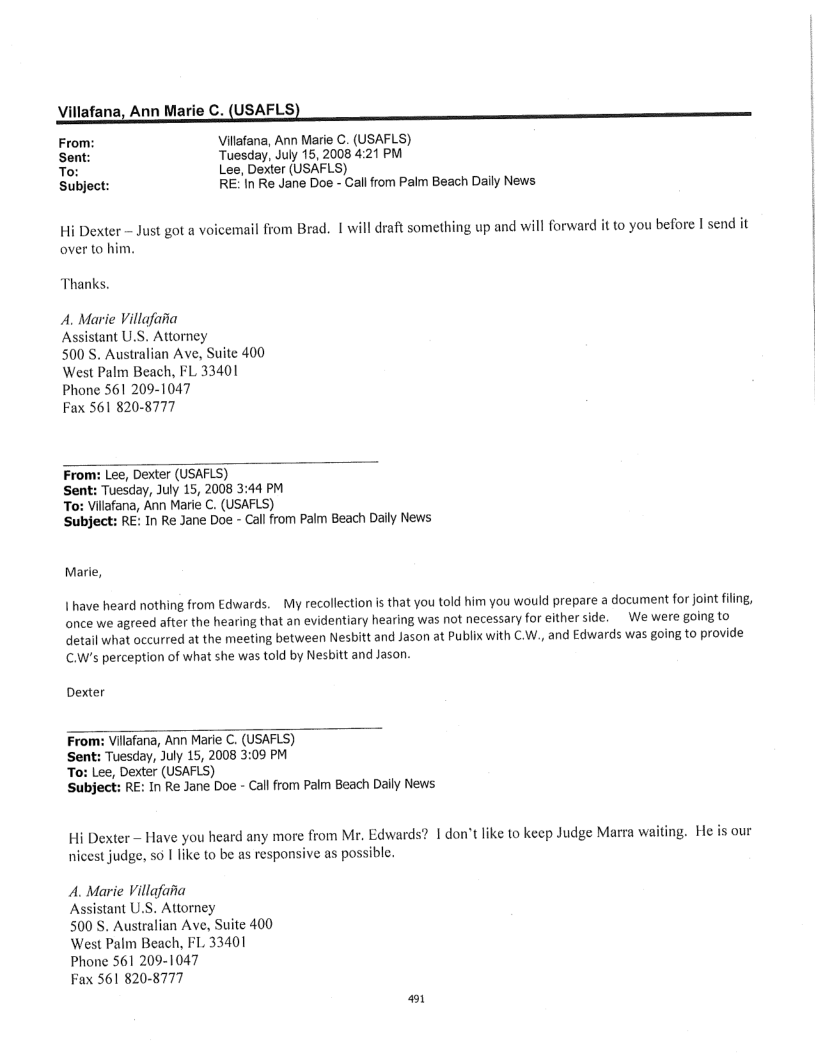 Villafana, Ann Marie C. (USAFLS)

From: Villafana, Ann Marie C. (USAFLS)
Sent: Tuesday, July 15, 2008 4:21 PM
To: Lee, Dexter (USAFLS)
Subject: RE: In Re Jane Doe - Call from Palm Beach Daily News

Hi Dexter – Just got a voicemail from Brad. I will draft something up and will forward it to you before I send it over to him.

Thanks.

A. Marie Villafaña
Assistant U.S. Attorney
500 S. Australian Ave, Suite 400
West Palm Beach, FL 33401
Phone 561 209-1047
Fax 561 820-8777

From: Lee, Dexter (USAFLS)
Sent: Tuesday, July 15, 2008 3:44 PM
To: Villafana, Ann Marie C. (USAFLS)
Subject: RE: In Re Jane Doe - Call from Palm Beach Daily News

Marie,

I have heard nothing from Edwards. My recollection is that you told him you would prepare a document for joint filing, once we agreed after the hearing that an evidentiary hearing was not necessary for either side. We were going to detail what occurred at the meeting between Nesbitt and Jason at Publix with C.W., and Edwards was going to provide C.W's perception of what she was told by Nesbitt and Jason.

Dexter

From: Villafana, Ann Marie C. (USAFLS)
Sent: Tuesday, July 15, 2008 3:09 PM
To: Lee, Dexter (USAFLS)
Subject: RE: In Re Jane Doe - Call from Palm Beach Daily News

Hi Dexter – Have you heard any more from Mr. Edwards? I don't like to keep Judge Marra waiting. He is our nicest judge, so I like to be as responsive as possible.

A. Marie Villafaña
Assistant U.S. Attorney
500 S. Australian Ave, Suite 400
West Palm Beach, FL 33401
Phone 561 209-1047
Fax 561 820-8777

491